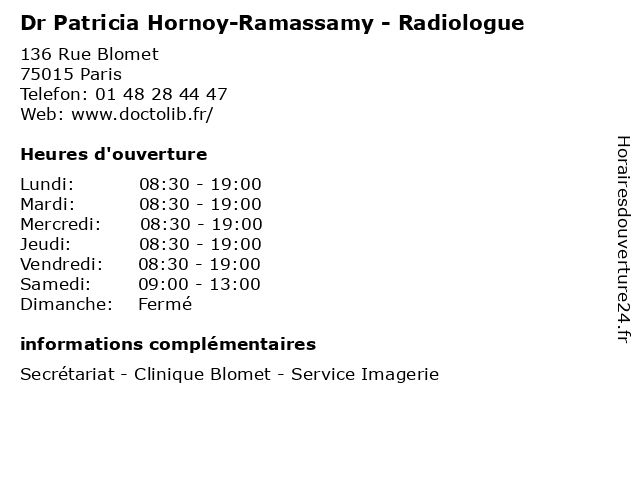 Dr Patricia Hornoy-Ramassamy - Radiologue

136 Rue Blomet
75015 Paris
Telefon: 01 48 28 44 47
Web: www.doctolib.fr/

Heures d'ouverture

Lundi: 08:30 - 19:00
Mardi: 08:30 - 19:00
Mercredi: 08:30 - 19:00
Jeudi: 08:30 - 19:00
Vendredi: 08:30 - 19:00
Samedi: 09:00 - 13:00
Dimanche: Fermé

informations complémentaires

Secrétariat - Clinique Blomet - Service Imagerie

Horairesdouverture24.fr